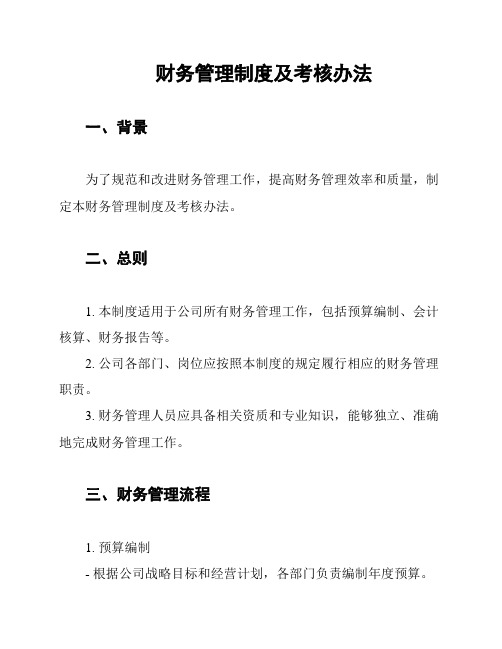 财务管理制度及考核办法

一、背景

为了规范和改进财务管理工作，提高财务管理效率和质量，制定本财务管理制度及考核办法。

二、总则

1. 本制度适用于公司所有财务管理工作，包括预算编制、会计核算、财务报告等。

2. 公司各部门、岗位应按照本制度的规定履行相应的财务管理职责。

3. 财务管理人员应具备相关资质和专业知识，能够独立、准确地完成财务管理工作。

三、财务管理流程

1. 预算编制

- 根据公司战略目标和经营计划，各部门负责编制年度预算。